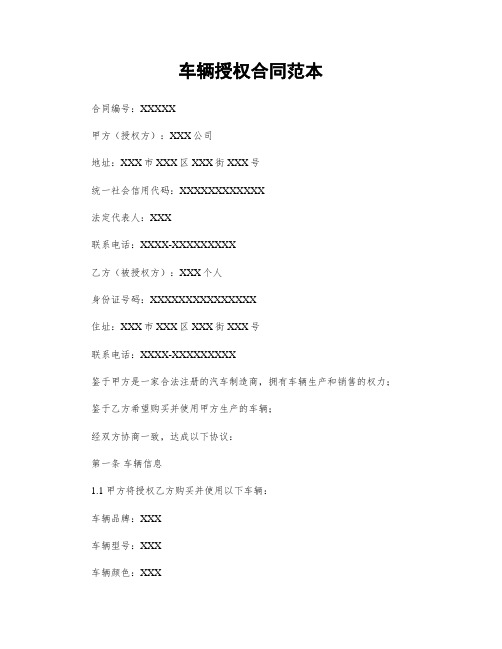 车辆授权合同范本

合同编号：XXXXX

甲方（授权方）：XXX公司

地址：XXX市XXX区XXX街XXX号

统一社会信用代码：XXXXXXXXXXXX

法定代表人：XXX

联系电话：XXXX-XXXXXXXXX

乙方（被授权方）：XXX个人

身份证号码：XXXXXXXXXXXXXXX

住址：XXX市XXX区XXX街XXX号

联系电话：XXXX-XXXXXXXXX

鉴于甲方是一家合法注册的汽车制造商，拥有车辆生产和销售的权力；

鉴于乙方希望购买并使用甲方生产的车辆；

经双方协商一致，达成以下协议：

第一条 车辆信息

1.1 甲方将授权乙方购买并使用以下车辆：

车辆品牌：XXX

车辆型号：XXX

车辆颜色：XXX